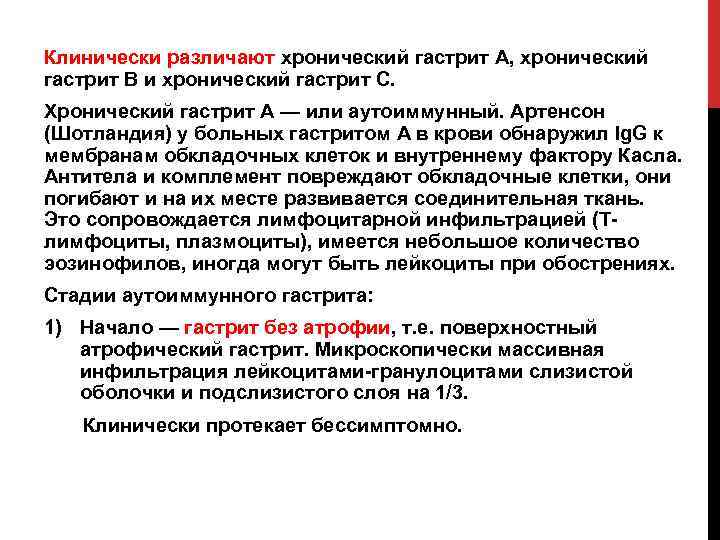 Клинически различают хронический гастрит А, хронический гастрит В и хронический гастрит С.

Хронический гастрит А — или аутоиммунный. Артенсон (Шотландия) у больных гастритом А в крови обнаружил IgG к мембранам обкладочных клеток и внутреннему фактору Касла. Антитела и комплемент повреждают обкладочные клетки, они погибают и на их месте развивается соединительная ткань. Это сопровождается лимфоцитарной инфильтрацией (Т-лимфоциты, плазмоциты), имеется небольшое количество эозинофилов, иногда могут быть лейкоциты при обострениях.

Стадии аутоиммунного гастрита:

1) Начало — гастрит без атрофии, т.е. поверхностный атрофический гастрит. Микроскопически массивная инфильтрация лейкоцитами-гранулоцитами слизистой оболочки и подслизистого слоя на 1/3.

Клинически протекает бессимптомно.